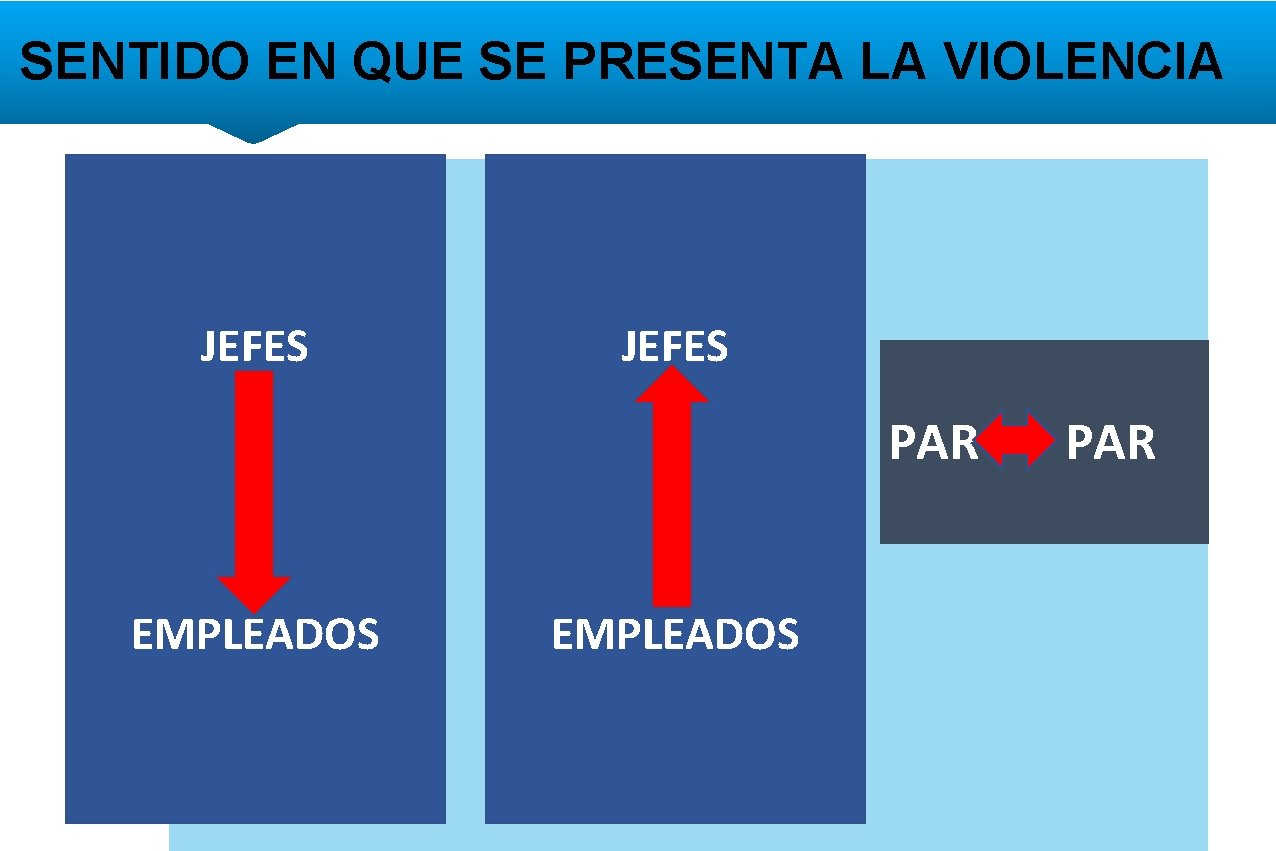 SENTIDO EN QUE SE PRESENTA LA VIOLENCIA

JEFES

EMPLEADOS

JEFES

EMPLEADOS

PAR PAR